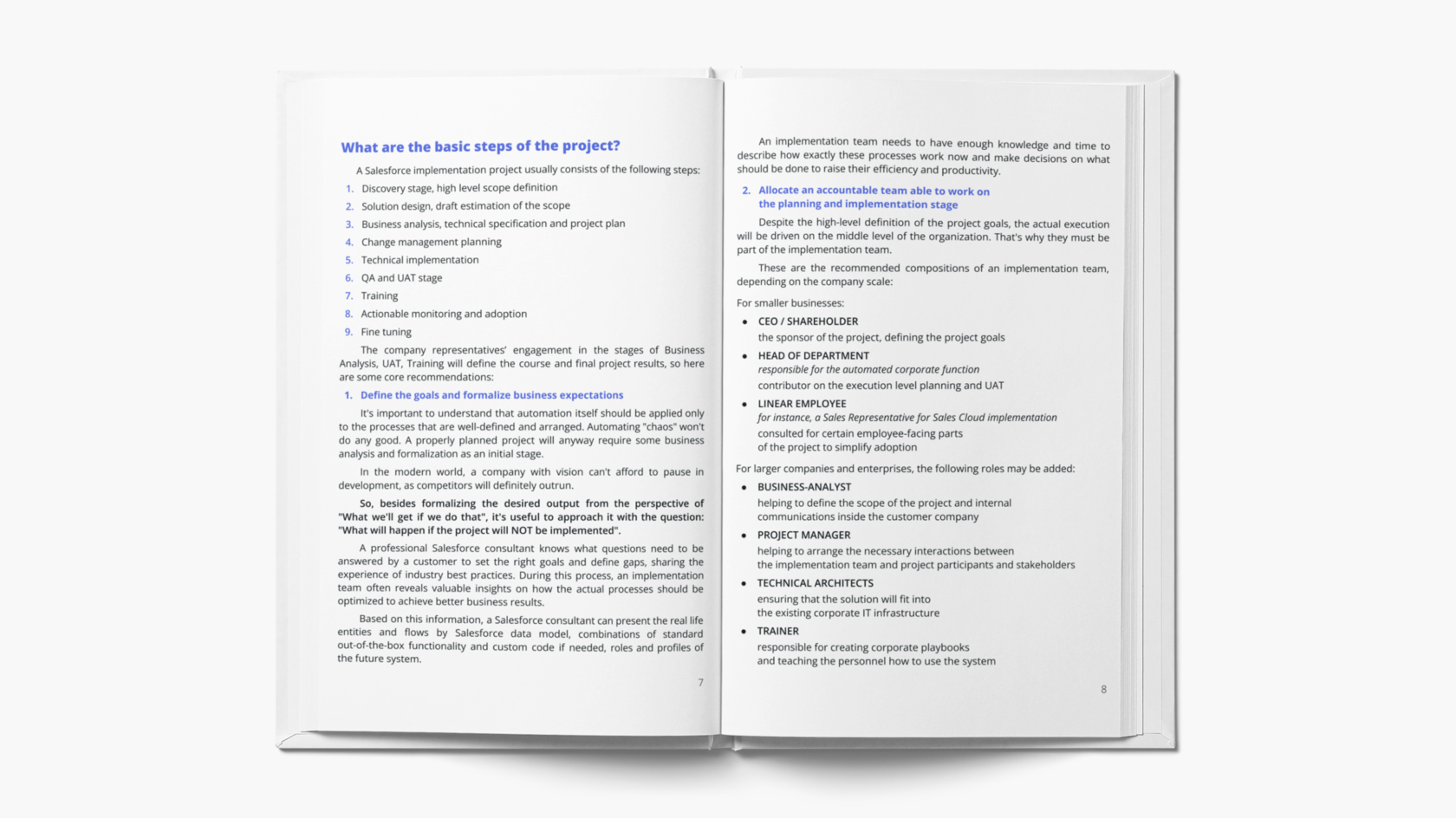 What are the basic steps of the project?

A Salesforce implementation project usually consists of the following steps:

1. Discovery stage, high level scope definition
2. Solution design, draft estimation of the scope
3. Business analysis, technical specification and project plan
4. Change management planning
5. Technical implementation
6. QA and UAT stage
7. Training
8. Actionable monitoring and adoption
9. Fine tuning

The company representatives' engagement in the stages of Business Analysis, UAT, Training will define the course and final project results, so here are some core recommendations:

1. Define the goals and formalize business expectations

It's important to understand that automation itself should be applied only to the processes that are well-defined and arranged. Automating "chaos" won't do any good. A properly planned project will anyway require some business analysis and formalization as an initial stage.

In the modern world, a company with vision can't afford to pause in development, as competitors will definitely outrun.

So, besides formalizing the desired output from the perspective of "What we'll get if we do that", it's useful to approach it with the question: "What will happen if the project will NOT be implemented".

A professional Salesforce consultant knows what questions need to be answered by a customer to set the right goals and define gaps, sharing the experience of industry best practices. During this process, an implementation team often reveals valuable insights on how the actual processes should be optimized to achieve better business results.

Based on this information, a Salesforce consultant can present the real life entities and flows by Salesforce data model, combinations of standard out-of-the-box functionality and custom code if needed, roles and profiles of the future system.

7

An implementation team needs to have enough knowledge and time to describe how exactly these processes work now and make decisions on what should be done to raise their efficiency and productivity.

2. Allocate an accountable team able to work on the planning and implementation stage

Despite the high-level definition of the project goals, the actual execution will be driven on the middle level of the organization. That's why they must be part of the implementation team.

These are the recommended compositions of an implementation team, depending on the company scale:

For smaller businesses:

• CEO / SHAREHOLDER
the sponsor of the project, defining the project goals
• HEAD OF DEPARTMENT
responsible for the automated corporate function
contributor on the execution level planning and UAT
• LINEAR EMPLOYEE
for instance, a Sales Representative for Sales Cloud implementation
consulted for certain employee-facing parts of the project to simplify adoption

For larger companies and enterprises, the following roles may be added:

• BUSINESS-ANALYST
helping to define the scope of the project and internal communications inside the customer company
• PROJECT MANAGER
helping to arrange the necessary interactions between the implementation team and project participants and stakeholders
• TECHNICAL ARCHITECTS
ensuring that the solution will fit into the existing corporate IT infrastructure
• TRAINER
responsible for creating corporate playbooks and teaching the personnel how to use the system

8